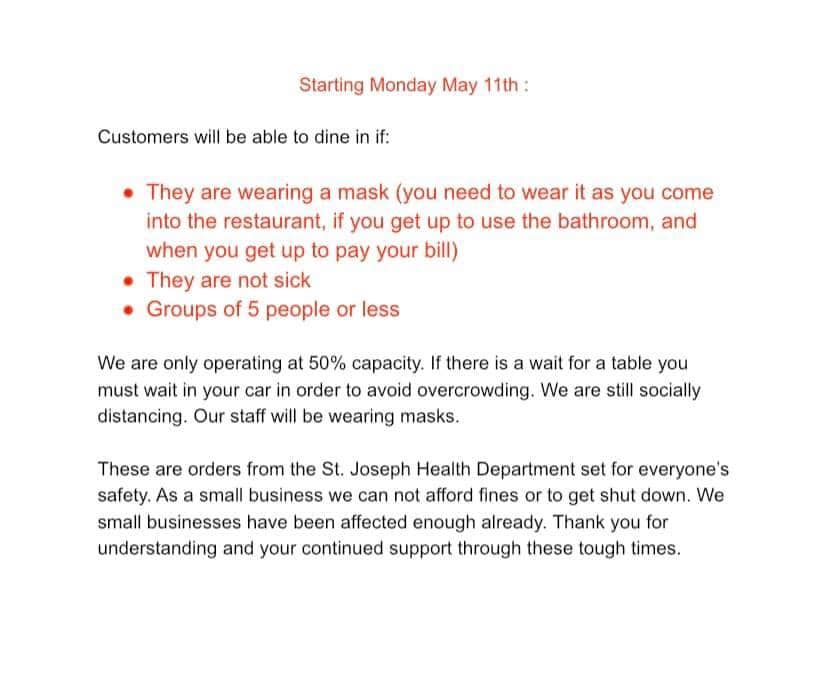 Starting Monday May 11th :

Customers will be able to dine in if:

- They are wearing a mask (you need to wear it as you come into the restaurant, if you get up to use the bathroom, and when you get up to pay your bill)
- They are not sick
- Groups of 5 people or less

We are only operating at 50% capacity. If there is a wait for a table you must wait in your car in order to avoid overcrowding. We are still socially distancing. Our staff will be wearing masks.

These are orders from the St. Joseph Health Department set for everyone's safety. As a small business we can not afford fines or to get shut down. We small businesses have been affected enough already. Thank you for understanding and your continued support through these tough times.